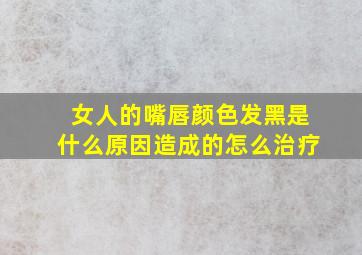 女人的嘴唇颜色发黑是什么原因造成的怎么治疗